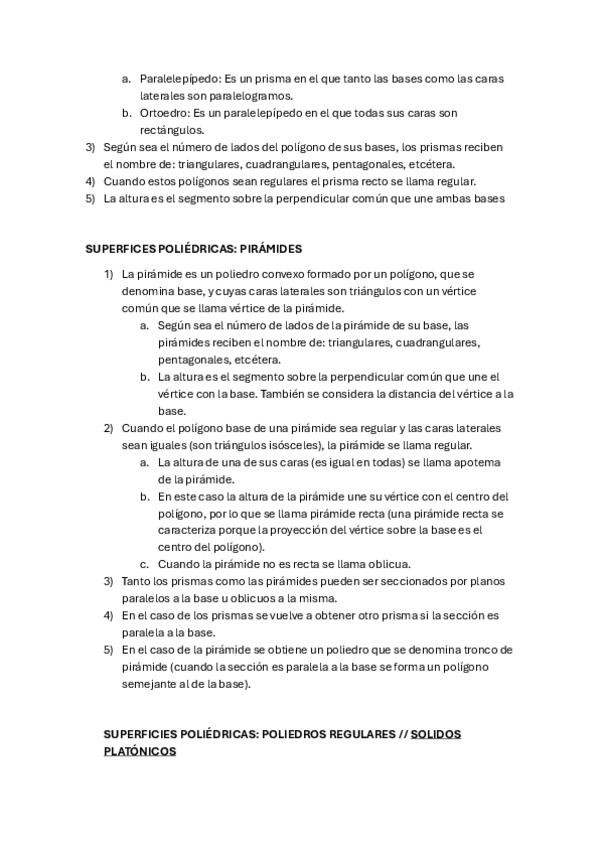 a. Paralelepípedo: Es un prisma en el que tanto las bases como las caras laterales son paralelogramos.
b. Ortoedro: Es un paralelepípedo en el que todas sus caras son rectángulos.
3) Según sea el número de lados del polígono de sus bases, los prismas reciben el nombre de: triangulares, cuadrangulares, pentagonales, etcétera.
4) Cuando estos polígonos sean regulares el prisma recto se llama regular.
5) La altura es el segmento sobre la perpendicular común que une ambas bases

SUPERFICES POLIÉDRICAS: PIRÁMIDES

1) La pirámide es un poliedro convexo formado por un polígono, que se denomina base, y cuyas caras laterales son triángulos con un vértice común que se llama vértice de la pirámide.
a. Según sea el número de lados de la pirámide de su base, las pirámides reciben el nombre de: triangulares, cuadrangulares, pentagonales, etcétera.
b. La altura es el segmento sobre la perpendicular común que une el vértice con la base. También se considera la distancia del vértice a la base.
2) Cuando el polígono base de una pirámide sea regular y las caras laterales sean iguales (son triángulos isósceles), la pirámide se llama regular.
a. La altura de una de sus caras (es igual en todas) se llama apotema de la pirámide.
b. En este caso la altura de la pirámide une su vértice con el centro del polígono, por lo que se llama pirámide recta (una pirámide recta se caracteriza porque la proyección del vértice sobre la base es el centro del polígono).
c. Cuando la pirámide no es recta se llama oblicua.
3) Tanto los prismas como las pirámides pueden ser seccionados por planos paralelos a la base u oblicuos a la misma.
4) En el caso de los prismas se vuelve a obtener otro prisma si la sección es paralela a la base.
5) En el caso de la pirámide se obtiene un poliedro que se denomina tronco de pirámide (cuando la sección es paralela a la base se forma un polígono semejante al de la base).

SUPERFICIES POLIÉDRICAS: POLIEDROS REGULARES // SOLIDOS PLATÓNICOS